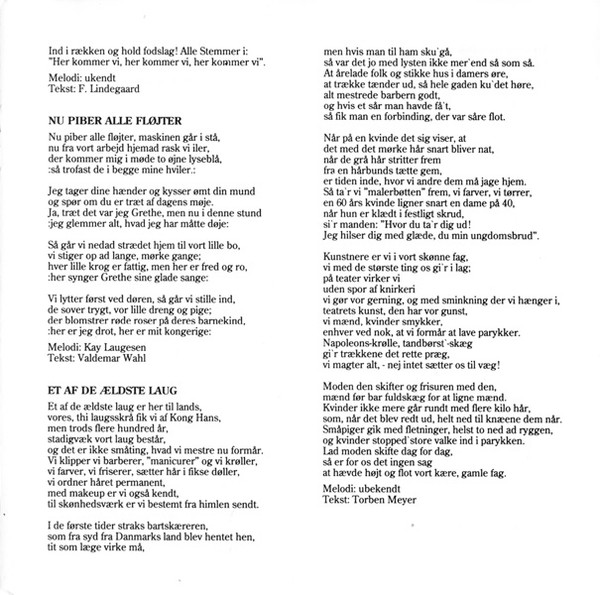 Ind i rækken og hold fodslag! Alle Stemmer i:
"Her kommer vi, her kommer vi, her kommer vi".

Melodi: ukendt
Tekst: F. Lindegaard

NU PIBER ALLE FLØJTER

Nu piber alle fløjter, maskinen går i stå,
nu fra vort arbejd hjemad rask vi iler,
der kommer mig i møde to øjne lyseblå,
:så trofast de i begge mine hviler.:

Jeg tager dine hænder og kysser ømt din mund
og spør om du er træt af dagens møje.
Ja, træt det var jeg Grethe, men nu i denne stund
:jeg glemmer alt, hvad jeg har måtte døje:

Så går vi nedad strædet hjem til vort lille bo,
vi stiger op ad lange, mørke gange;
hver lille krog er fattig, men her er fred og ro,
:her synger Grethe sine glade sange:

Vi lytter først ved døren, så går vi stille ind,
de sover trygt, vor lille dreng og pige;
der blomstrer røde roser på deres barnekind,
:her er jeg drot, her er mit kongerige:

Melodi: Kay Laugesen
Tekst: Valdemar Wahl

ET AF DE ÆLDSTE LAUG

Et af de ældste laug er her til lands,
vores, thi laugsskrå fik vi af Kong Hans,
men trods flere hundred år,
stadigvæk vort laug består,
og det er ikke småting, hvad vi mestre nu formår.
Vi klipper vi barberer, "manicurer" og vi krøller,
vi farver, vi friserer, sætter hår i fikse døller,
vi ordner håret permanent,
med makeup er vi også kendt,
til skønhedsværk er vi bestemt fra himlen sendt.

I de første tider straks bartskæreren,
som fra syd fra Danmarks land blev hentet hen,
tit som læge virke må,
men hvis man til ham sku'gå,
så var det jo med lysten ikke mer'end så som så.
At årelade folk og stikke hus i damers øre,
at trække tænder ud, så hele gaden ku'det høre,
alt mestrede barbern godt,
og hvis et sår man havde få't,
så fik man en forbinding, der var såre flot.

Når på en kvinde det sig viser, at
det med det mørke hår snart bliver nat,
når de grå hår stritter frem
fra en hårbunds tætte gem,
er tiden inde, hvor vi andre dem må jage hjem.
Så ta'r vi "malerbøtten" frem, vi farver, vi tørrer,
en 60 års kvinde ligner snart en dame på 40,
når hun er klædt i festligt skrud,
si'r manden: "Hvor du ta'r dig ud!
Jeg hilser dig med glæde, du min ungdomsbrud".

Kunstnere er vi i vort skønne fag,
vi med de største ting os gi'r i lag;
på teater virker vi
uden spor af knirkeri
vi gør vor gerning, og med sminkning der vi hænger i,
teatrets kunst, den har vor gunst,
vi mænd, kvinder smykker,
enhver ved nok, at vi formår at lave parykker.
Napoleons-krølle, tandbørst'-skæg
gi'r trækkene det rette præg,
vi magter alt, - nej intet sætter os til væg!

Moden den skifter og frisuren med den,
mænd før bar fuldskæg for at ligne mænd.
Kvinder ikke mere går rundt med flere kilo hår,
som, når det blev redt ud, helt ned til knæene dem når.
Småpiger gik med fletninger, helst to ned ad ryggen,
og kvinder stopped'store valke ind i parykken.
Lad moden skifte dag for dag,
så er for os det ingen sag
at hævde højt og flot vort kære, gamle fag.

Melodi: ubekendt
Tekst: Torben Meyer